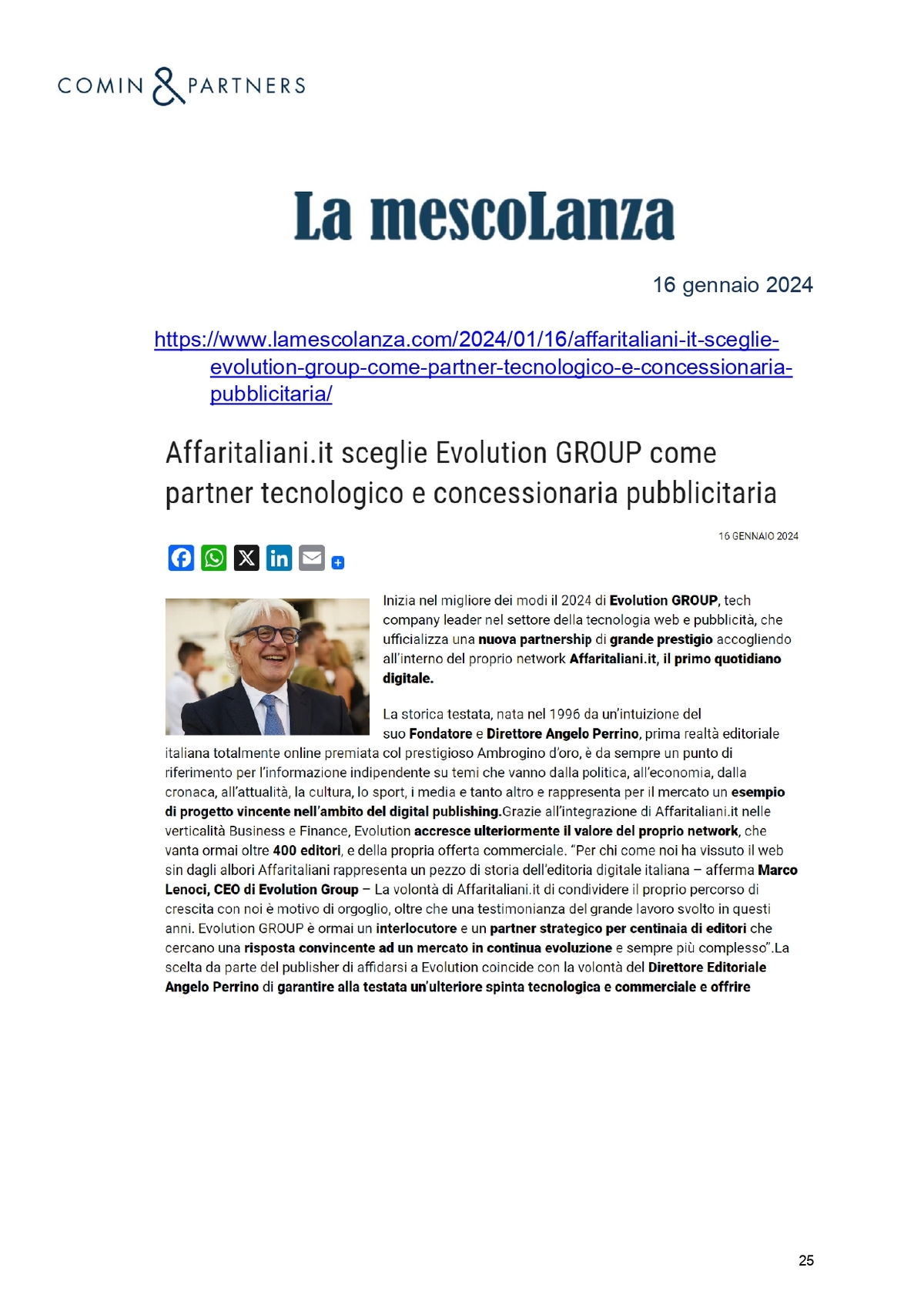 COMIN & PARTNERS

La mescoLanza

16 gennaio 2024

https://www.lamescolanza.com/2024/01/16/affaritaliani-it-sceglie-evolution-group-come-partner-tecnologico-e-concessionaria-pubblicitaria/

Affaritaliani.it sceglie Evolution GROUP come partner tecnologico e concessionaria pubblicitaria

16 GENNAIO 2024

Inizia nel migliore dei modi il 2024 di Evolution GROUP, tech company leader nel settore della tecnologia web e pubblicità, che ufficializza una nuova partnership di grande prestigio accogliendo all'interno del proprio network Affaritaliani.it, il primo quotidiano digitale.

La storica testata, nata nel 1996 da un'intuizione del suo Fondatore e Direttore Angelo Perrino, prima realtà editoriale italiana totalmente online premiata col prestigioso Ambrogino d'oro, è da sempre un punto di riferimento per l'informazione indipendente su temi che vanno dalla politica, all'economia, dalla cronaca, all'attualità, la cultura, lo sport, i media e tanto altro e rappresenta per il mercato un esempio di progetto vincente nell'ambito del digital publishing.Grazie all'integrazione di Affaritaliani.it nelle verticalità Business e Finance, Evolution accresce ulteriormente il valore del proprio network, che vanta ormai oltre 400 editori, e della propria offerta commerciale. "Per chi come noi ha vissuto il web sin dagli albori Affaritaliani rappresenta un pezzo di storia dell'editoria digitale italiana – afferma Marco Lenoci, CEO di Evolution Group – La volontà di Affaritaliani.it di condividere il proprio percorso di crescita con noi è motivo di orgoglio, oltre che una testimonianza del grande lavoro svolto in questi anni. Evolution GROUP è ormai un interlocutore e un partner strategico per centinaia di editori che cercano una risposta convincente ad un mercato in continua evoluzione e sempre più complesso".La scelta da parte del publisher di affidarsi a Evolution coincide con la volontà del Direttore Editoriale Angelo Perrino di garantire alla testata un'ulteriore spinta tecnologica e commerciale e offrire

25